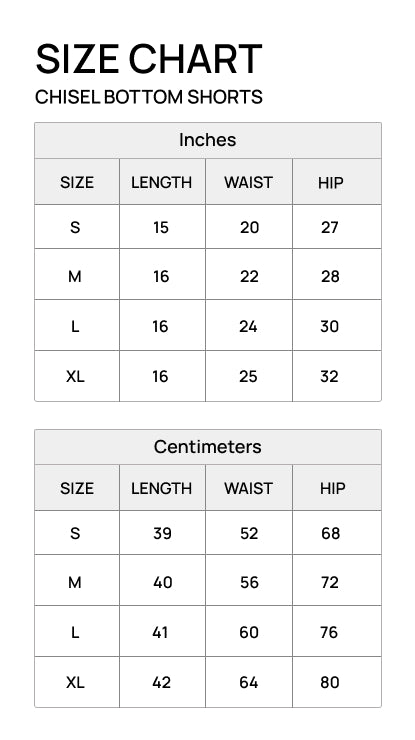 SIZE CHART

CHISEL BOTTOM SHORTS

Inches

| SIZE | LENGTH | WAIST | HIP |
|---|---|---|---|
| S | 15 | 20 | 27 |
| M | 16 | 22 | 28 |
| L | 16 | 24 | 30 |
| XL | 16 | 25 | 32 |

Centimeters

| SIZE | LENGTH | WAIST | HIP |
|---|---|---|---|
| S | 39 | 52 | 68 |
| M | 40 | 56 | 72 |
| L | 41 | 60 | 76 |
| XL | 42 | 64 | 80 |